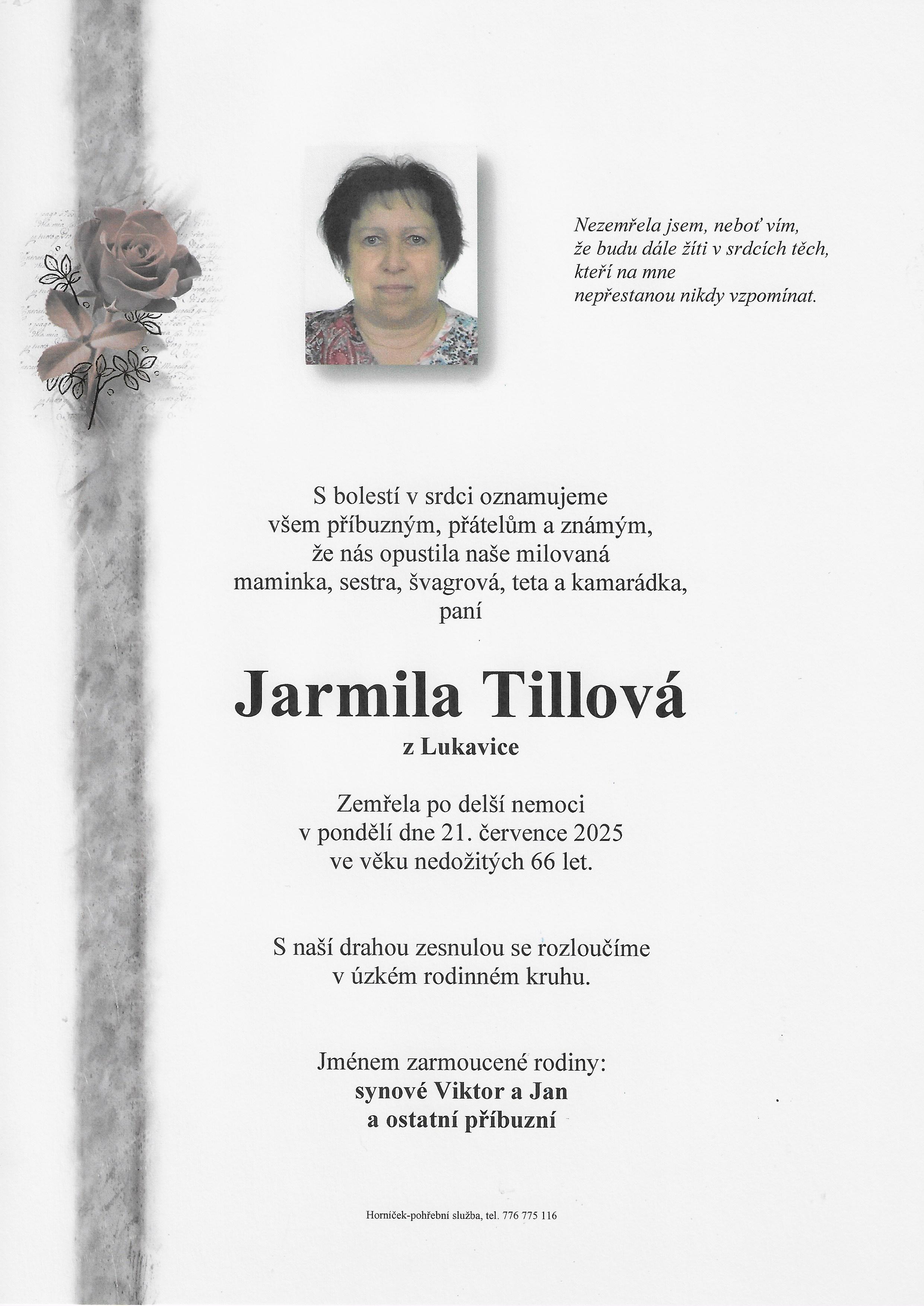 Nezemřela jsem, neboť vím,
že budu dále žíti v srdcích těch,
kteří na mne
nepřestanou nikdy vzpomínat.

S bolestí v srdci oznamujeme
všem příbuzným, přátelům a známým,
že nás opustila naše milovaná
maminka, sestra, švagrová, teta a kamarádka,
paní

Jarmila Tillová
z Lukavice

Zemřela po delší nemoci
v pondělí dne 21. července 2025
ve věku nedožitých 66 let.

S naší drahou zesnulou se rozloučíme
v úzkém rodinném kruhu.

Jménem zarmoucené rodiny:
synové Viktor a Jan
a ostatní příbuzní

Horníček-pohřební služba, tel. 776 775 116